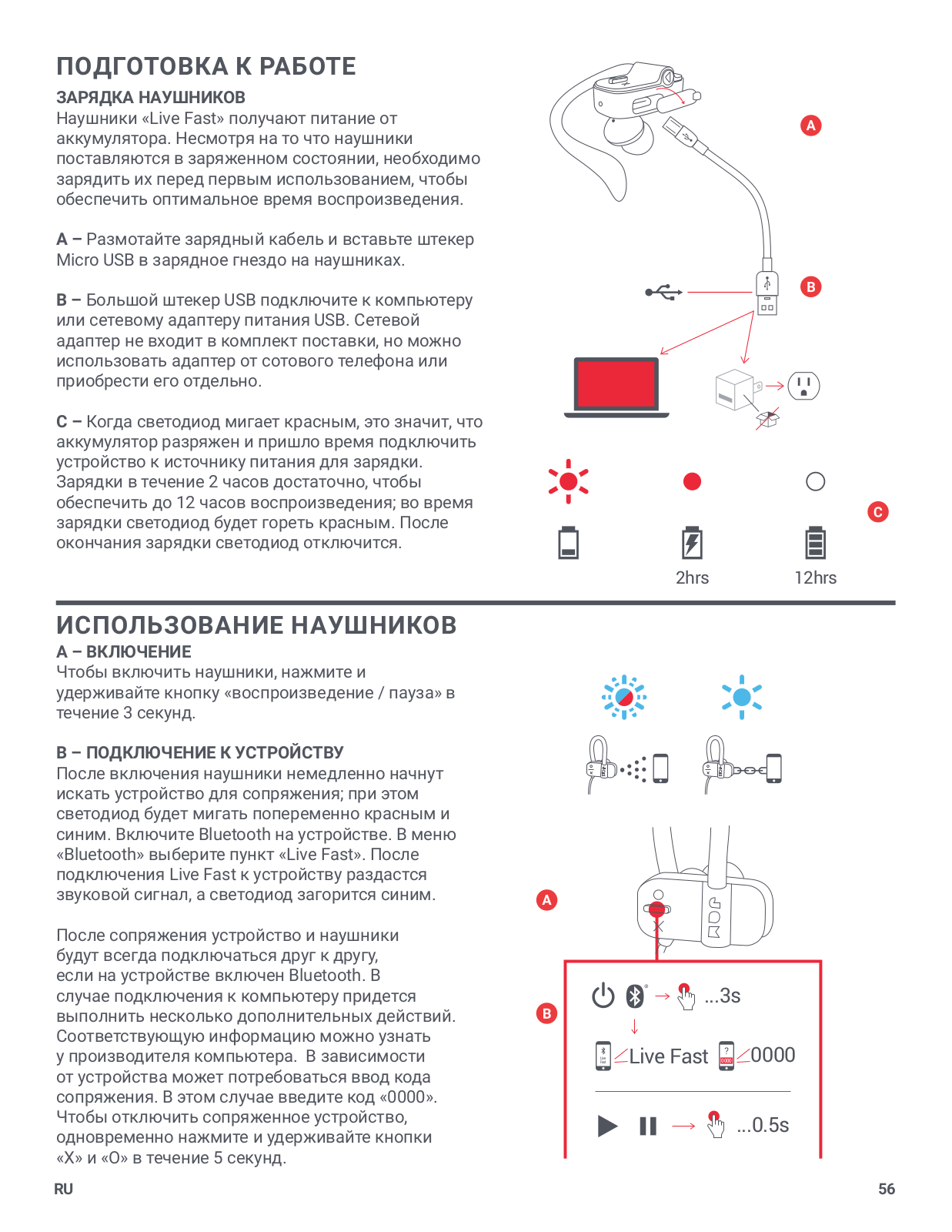 ПОДГОТОВКА К РАБОТЕ

ЗАРЯДКА НАУШНИКОВ
Наушники «Live Fast» получают питание от аккумулятора. Несмотря на то что наушники поставляются в заряженном состоянии, необходимо зарядить их перед первым использованием, чтобы обеспечить оптимальное время воспроизведения.

A – Размотайте зарядный кабель и вставьте штекер Micro USB в зарядное гнездо на наушниках.

B – Большой штекер USB подключите к компьютеру или сетевому адаптеру питания USB. Сетевой адаптер не входит в комплект поставки, но можно использовать адаптер от сотового телефона или приобрести его отдельно.

C – Когда светодиод мигает красным, это значит, что аккумулятор разряжен и пришло время подключить устройство к источнику питания для зарядки. Зарядки в течение 2 часов достаточно, чтобы обеспечить до 12 часов воспроизведения; во время зарядки светодиод будет гореть красным. После окончания зарядки светодиод отключится.

A

B

C

2hrs

12hrs

ИСПОЛЬЗОВАНИЕ НАУШНИКОВ

A – ВКЛЮЧЕНИЕ
Чтобы включить наушники, нажмите и удерживайте кнопку «воспроизведение / пауза» в течение 3 секунд.

B – ПОДКЛЮЧЕНИЕ К УСТРОЙСТВУ
После включения наушники немедленно начнут искать устройство для сопряжения; при этом светодиод будет мигать попеременно красным и синим. Включите Bluetooth на устройстве. В меню «Bluetooth» выберите пункт «Live Fast». После подключения Live Fast к устройству раздастся звуковой сигнал, а светодиод загорится синим.

После сопряжения устройство и наушники будут всегда подключаться друг к другу, если на устройстве включен Bluetooth. В случае подключения к компьютеру придется выполнить несколько дополнительных действий. Соответствующую информацию можно узнать у производителя компьютера. В зависимости от устройства может потребоваться ввод кода сопряжения. В этом случае введите код «0000». Чтобы отключить сопряженное устройство, одновременно нажмите и удерживайте кнопки «X» и «O» в течение 5 секунд.

A

B

...3s

Live Fast

0000

...0.5s

RU

56